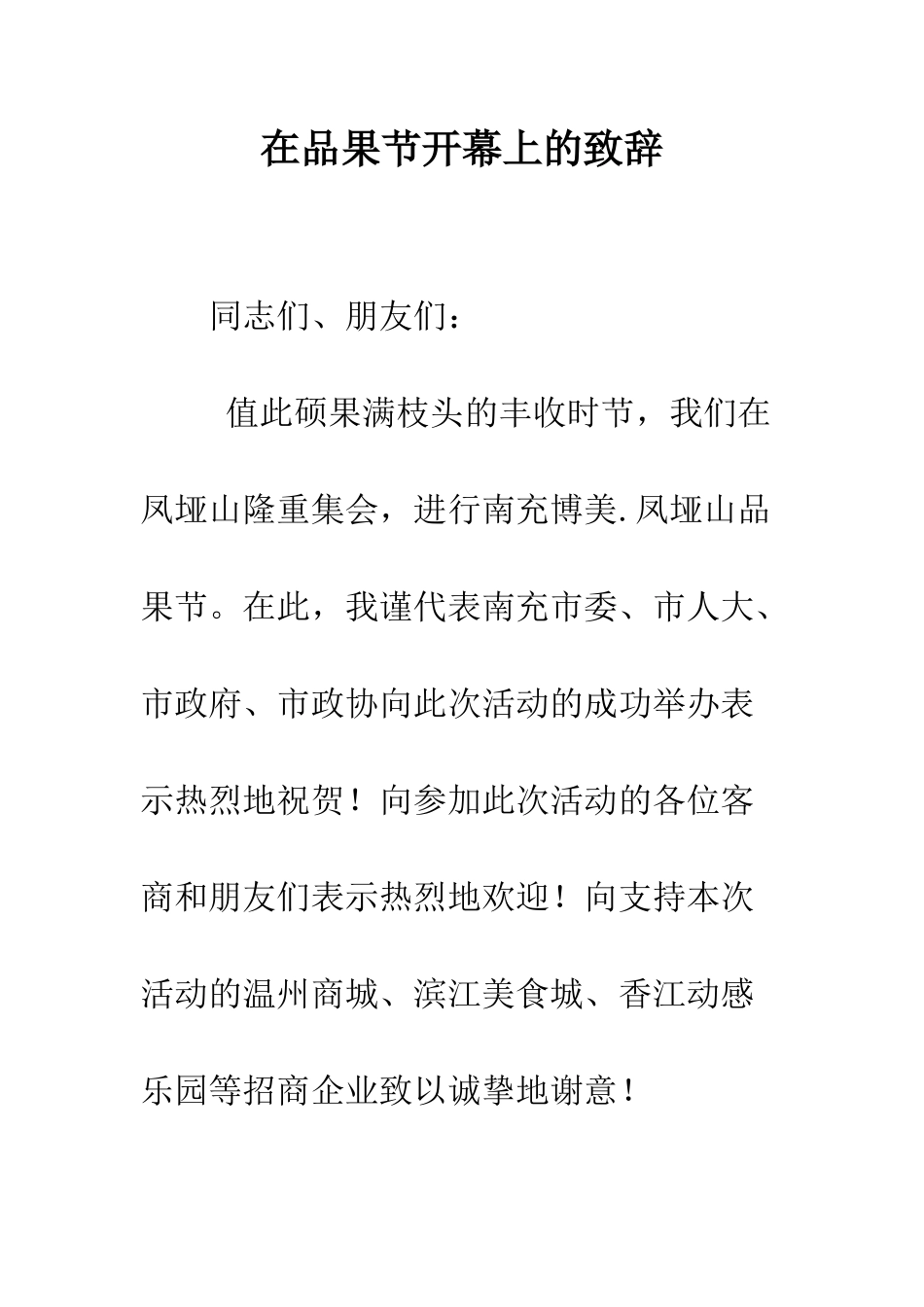 在品果节开幕上的致辞

同志们、朋友们：

值此硕果满枝头的丰收时节，我们在凤垭山隆重集会，进行南充博美.凤垭山品果节。在此，我谨代表南充市委、市人大、市政府、市政协向此次活动的成功举办表示热烈地祝贺！向参加此次活动的各位客商和朋友们表示热烈地欢迎！向支持本次活动的温州商城、滨江美食城、香江动感乐园等招商企业致以诚挚地谢意！